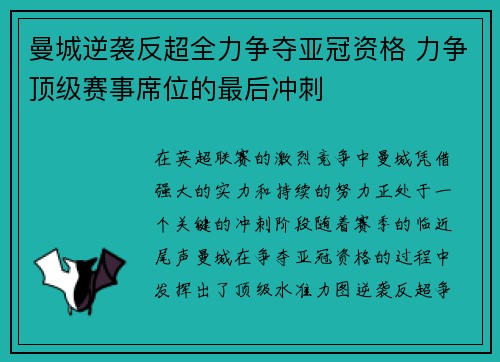 曼城逆袭反超全力争夺亚冠资格 力争顶级赛事席位的最后冲刺

在英超联赛的激烈竞争中曼城凭借强大的实力和持续的努力正处于一个关键的冲刺阶段随着赛季的临近尾声曼城在争夺亚冠资格的过程中发挥出了顶级水准力图逆袭反超争